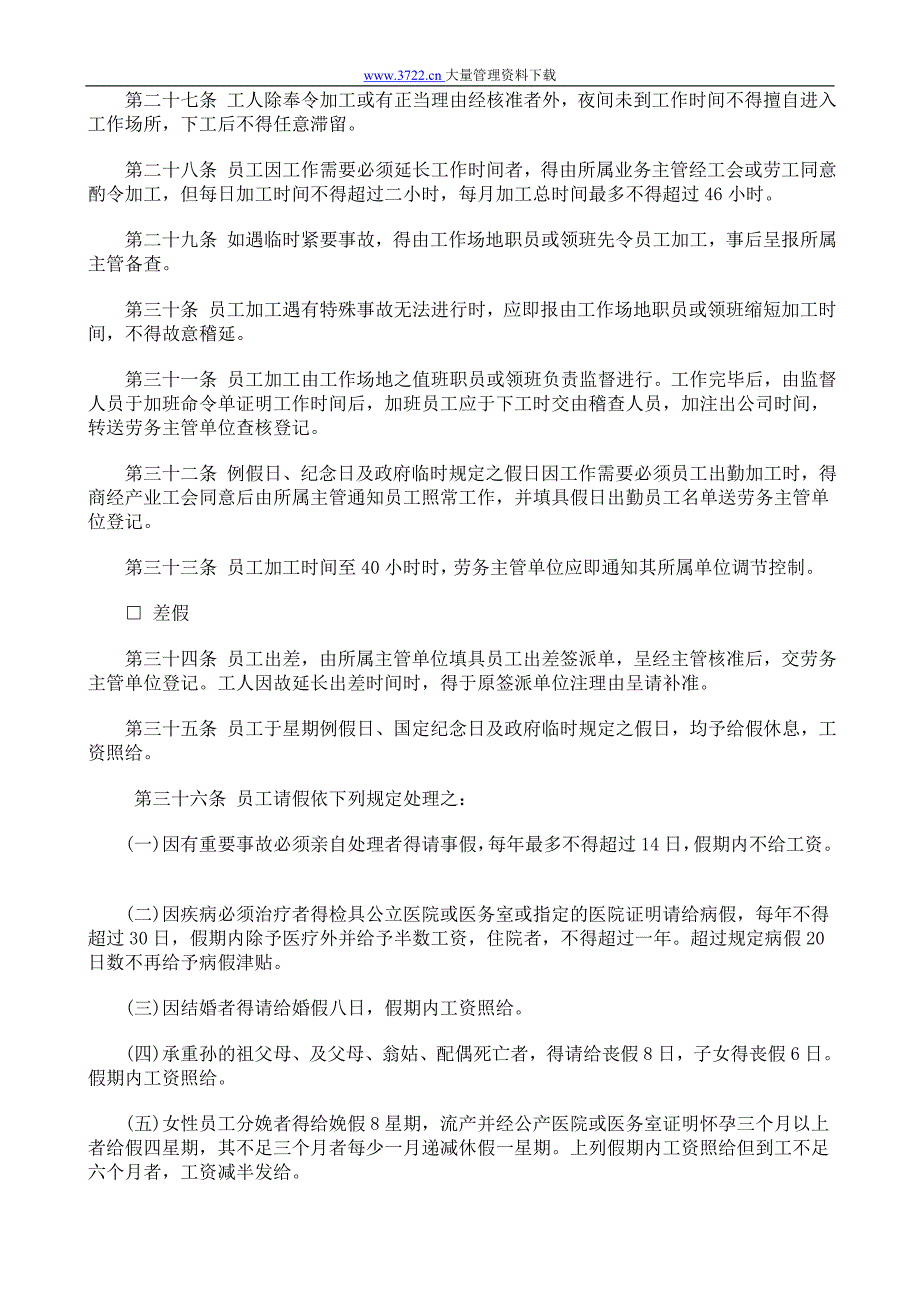 www.3722.cn 大量管理资料下载

第二十七条 工人除奉令加工或有正当理由经核准者外，夜间未到工作时间不得擅自进入工作场所，下工后不得任意滞留。

第二十八条 员工因工作需要必须延长工作时间者，得由所属业务主管经工会或劳工同意酌令加工，但每日加工时间不得超过二小时，每月加工总时间最多不得超过 46 小时。

第二十九条 如遇临时紧要事故，得由工作场地职员或领班先令员工加工，事后呈报所属主管备查。

第三十条 员工加工遇有特殊事故无法进行时，应即报由工作场地职员或领班缩短加工时间，不得故意稽延。

第三十一条 员工加工由工作场地之值班职员或领班负责监督进行。工作完毕后，由监督人员于加班命令单证明工作时间后，加班员工应于下工时交由稽查人员，加注出公司时间，转送劳务主管单位查核登记。

第三十二条 例假日、纪念日及政府临时规定之假日因工作需要必须员工出勤加工时，得商经产业工会同意后由所属主管通知员工照常工作，并填具假日出勤员工名单送劳务主管单位登记。

第三十三条 员工加工时间至 40 小时时，劳务主管单位应即通知其所属单位调节控制。

□ 差假

第三十四条 员工出差，由所属主管单位填具员工出差签派单，呈经主管核准后，交劳务主管单位登记。工人因故延长出差时间时，得于原签派单位注理由呈请补准。

第三十五条 员工于星期例假日、国定纪念日及政府临时规定之假日，均予给假休息，工资照给。

第三十六条 员工请假依下列规定处理之：

(一)因有重要事故必须亲自处理者得请事假，每年最多不得超过 14 日，假期内不给工资。

(二)因疾病必须治疗者得检具公立医院或医务室或指定的医院证明请给病假，每年不得超过 30 日，假期内除予医疗外并给予半数工资，住院者，不得超过一年。超过规定病假 20 日数不再给予病假津贴。

(三)因结婚者得请给婚假八日，假期内工资照给。

(四)承重孙的祖父母、及父母、翁姑、配偶死亡者，得请给丧假 8 日，子女得丧假 6 日。假期内工资照给。

(五)女性员工分娩者得给娩假 8 星期，流产并经公产医院或医务室证明怀孕三个月以上者给假四星期，其不足三个月者每少一月递减休假一星期。上列假期内工资照给但到工不足六个月者，工资减半发给。